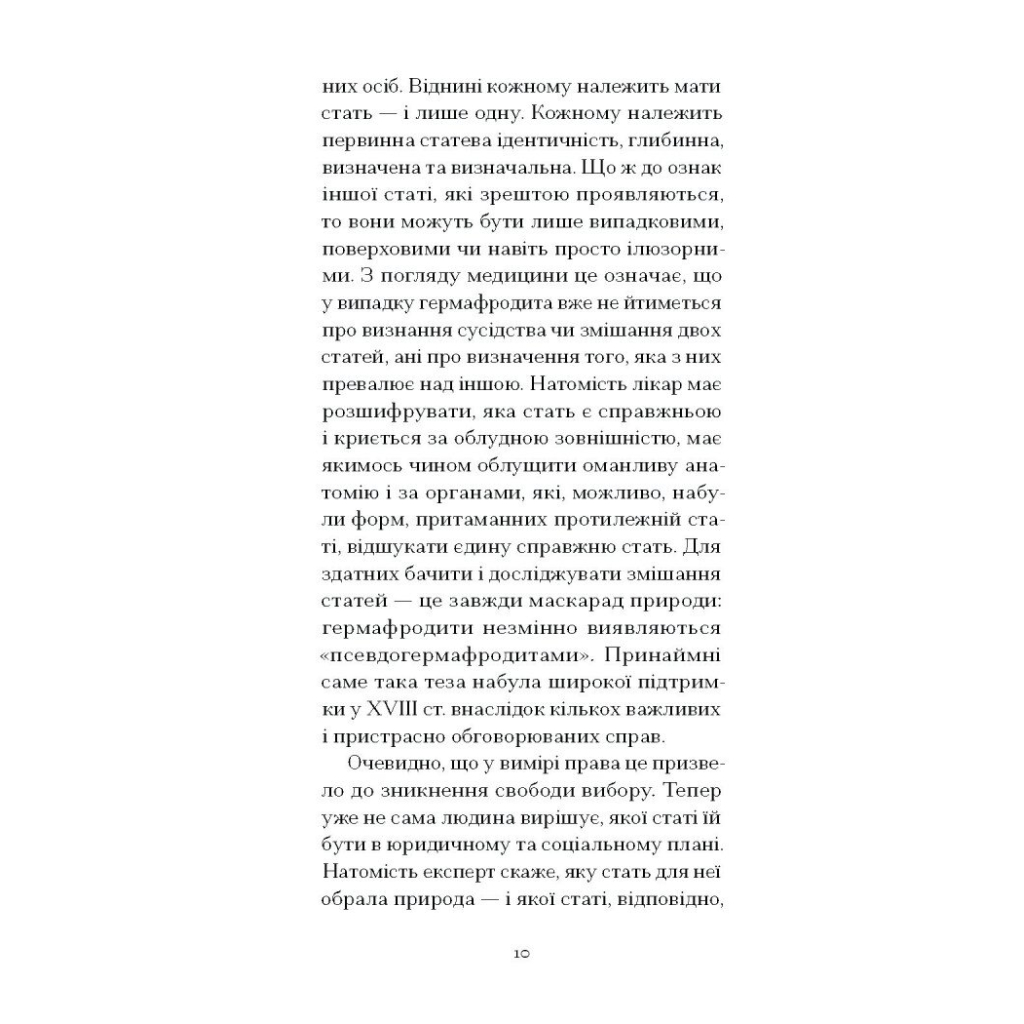 них осіб. Віднині кожному належить мати стать — і лише одну. Кожному належить первинна статева ідентичність, глибинна, визначена та визначальна. Що ж до ознак іншої статі, які зрештою проявляються, то вони можуть бути лише випадковими, поверховими чи навіть просто ілюзорними. З погляду медицини це означає, що у випадку гермафродита вже не йтиметься про визнання сусідства чи змішання двох статей, ані про визначення того, яка з них превалює над іншою. Натомість лікар має розшифрувати, яка стать є справжньою і криється за облудною зовнішністю, має якимось чином облущити оманливу анатомію і за органами, які, можливо, набули форм, притаманних протилежній статі, відшукати єдину справжню стать. Для здатних бачити і досліджувати змішання статей — це завжди маскарад природи: гермафродити незмінно виявляються «псевдогермафродитами». Принаймні саме така теза набула широкої підтримки у XVIII ст. внаслідок кількох важливих і пристрасно обговорюваних справ.

Очевидно, що у вимірі права це призвело до зникнення свободи вибору. Тепер уже не сама людина вирішує, якої статі їй бути в юридичному та соціальному плані. Натомість експерт скаже, яку стать для неї обрала природа — і якої статі, відповідно,

10